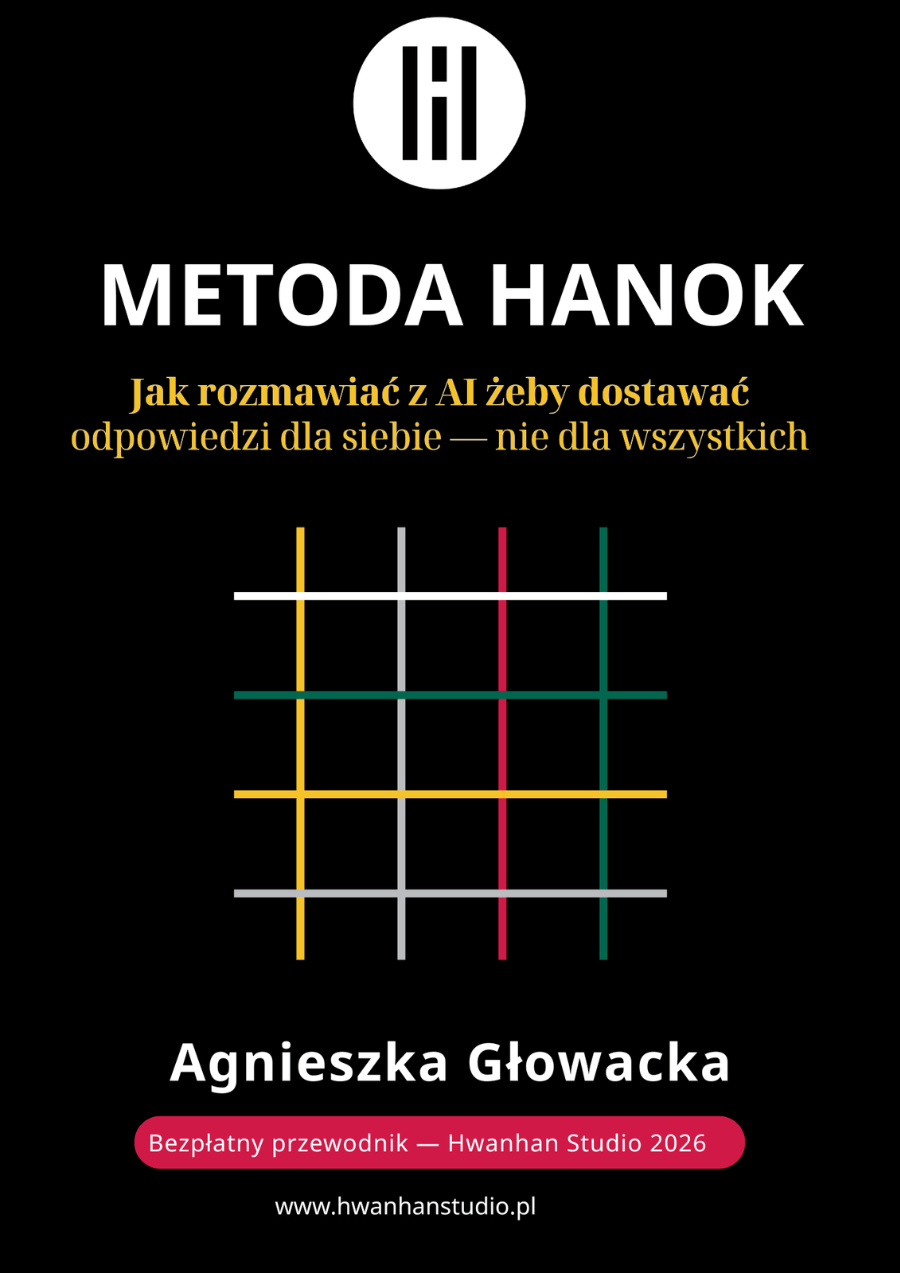 METODA HANOK

Jak rozmawiać z AI żeby dostawać
odpowiedzi dla siebie — nie dla wszystkich

Agnieszka Głowacka

Bezpłatny przewodnik — Hwanhan Studio 2026

www.hwanhanstudio.pl